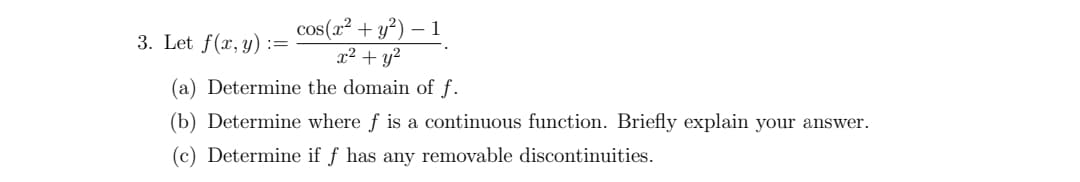 3. Let $f(x, y) := \frac{\cos(x^2 + y^2) - 1}{x^2 + y^2}$.

(a) Determine the domain of $f$.

(b) Determine where $f$ is a continuous function. Briefly explain your answer.

(c) Determine if $f$ has any removable discontinuities.